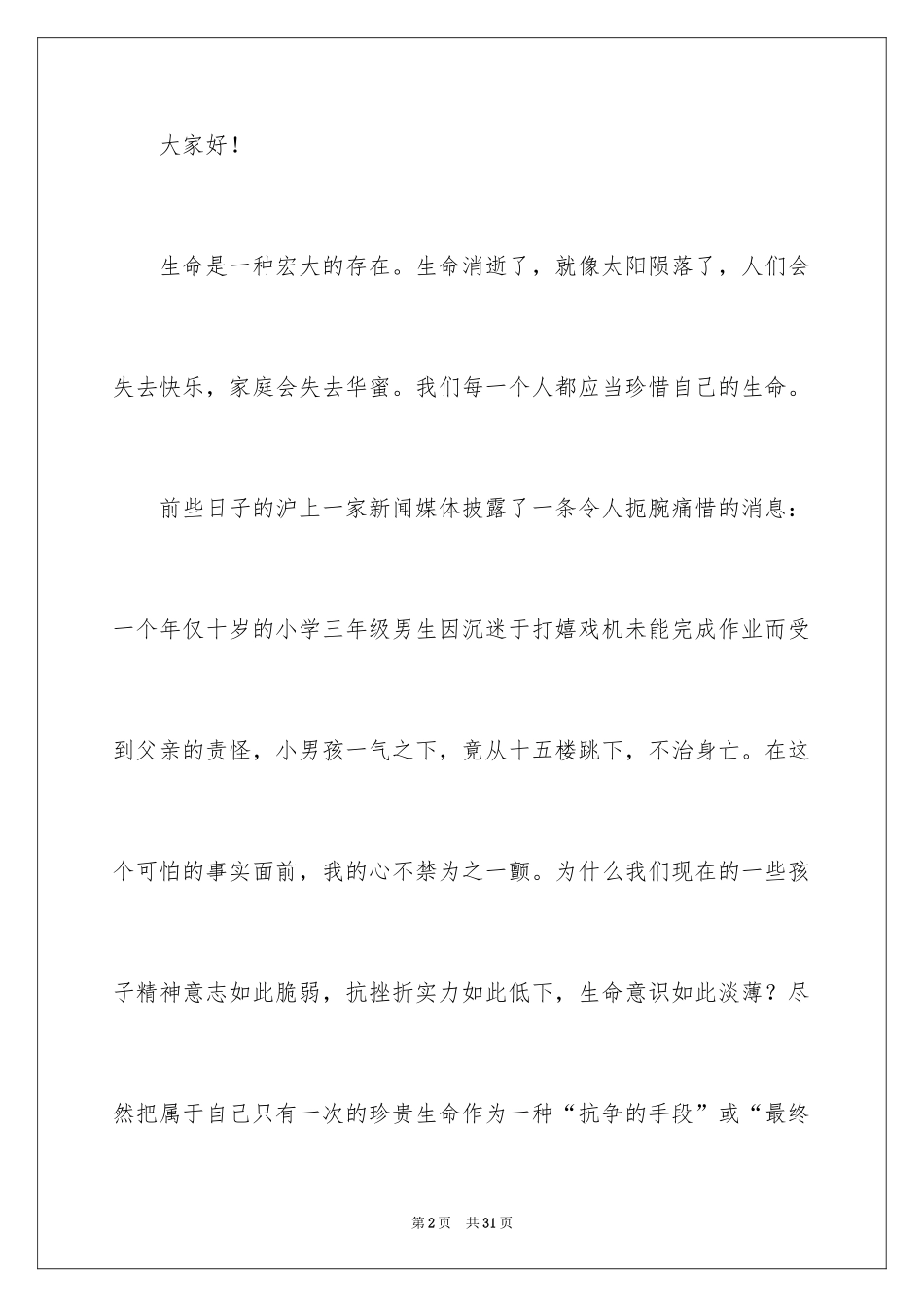 大家好！

生命是一种宏大的存在。生命消逝了，就像太阳陨落了，人们会失去快乐，家庭会失去华蜜。我们每一个人都应当珍惜自己的生命。

前些日子的沪上一家新闻媒体披露了一条令人扼腕痛惜的消息：一个年仅十岁的小学三年级男生因沉迷于打嬉戏机未能完成作业而受到父亲的责怪，小男孩一气之下，竟从十五楼跳下，不治身亡。在这个可怕的事实面前，我的心不禁为之一颤。为什么我们现在的一些孩子精神意志如此脆弱，抗挫折实力如此低下，生命意识如此淡薄？尽然把属于自己只有一次的珍贵生命作为一种“抗争的手段”或“最终

第2页 共31页